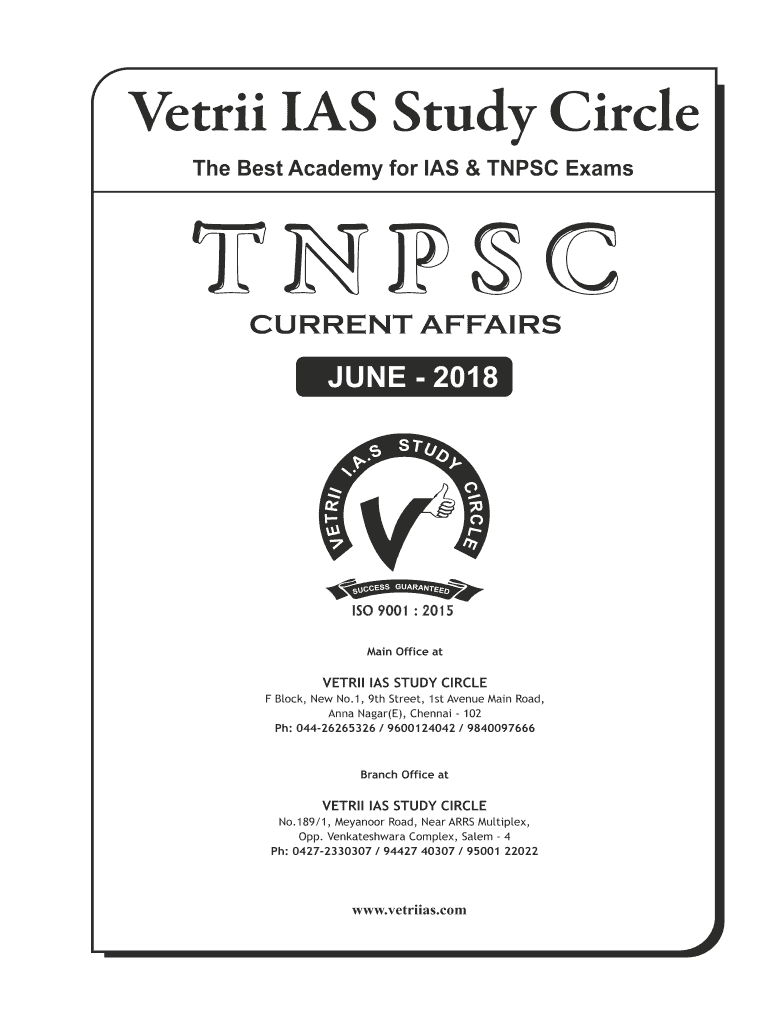 Vetrii IAS Study Circle

The Best Academy for IAS & TNPSC Exams

TNPSC

CURRENT AFFAIRS

JUNE - 2018

VETRII I.A.S STUDY CIRCLE

SUCCESS GUARANTEED

ISO 9001 : 2015

Main Office at

VETRII IAS STUDY CIRCLE
F Block, New No.1, 9th Street, 1st Avenue Main Road, Anna Nagar(E), Chennai - 102
Ph: 044-26265326 / 9600124042 / 9840097666

Branch Office at

VETRII IAS STUDY CIRCLE
No.189/1, Meyanoor Road, Near ARRS Multiplex, Opp. Venkateshwara Complex, Salem - 4
Ph: 0427-2330307 / 94427 40307 / 95001 22022

www.vetriias.com